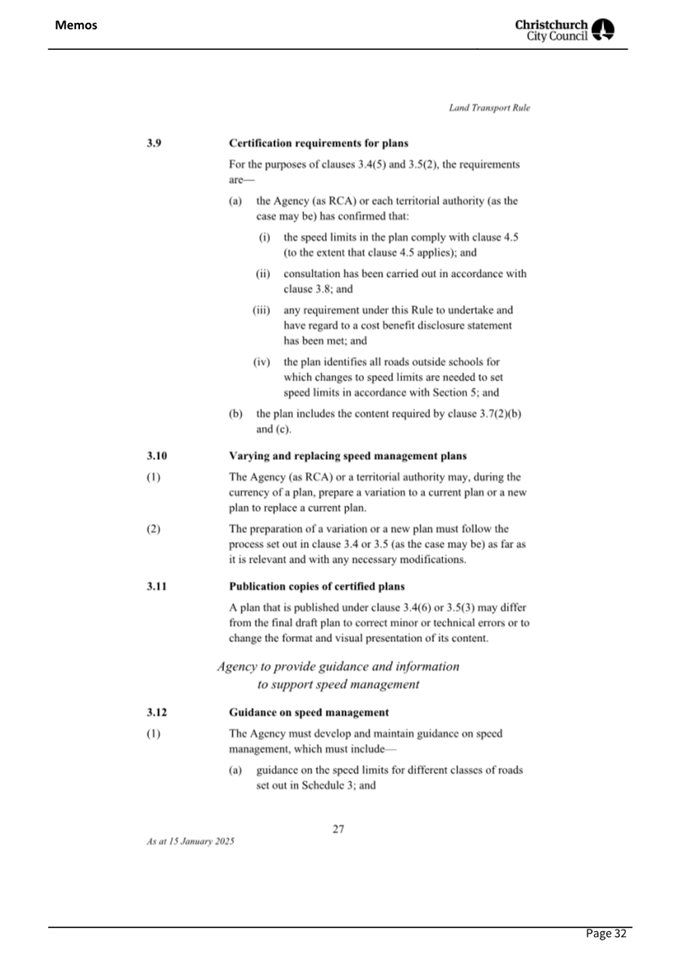 Memos

Christchurch City Council

Land Transport Rule

3.9 Certification requirements for plans

For the purposes of clauses 3.4(5) and 3.5(2), the requirements are—

(a) the Agency (as RCA) or each territorial authority (as the case may be) has confirmed that:

(i) the speed limits in the plan comply with clause 4.5 (to the extent that clause 4.5 applies); and

(ii) consultation has been carried out in accordance with clause 3.8; and

(iii) any requirement under this Rule to undertake and have regard to a cost benefit disclosure statement has been met; and

(iv) the plan identifies all roads outside schools for which changes to speed limits are needed to set speed limits in accordance with Section 5; and

(b) the plan includes the content required by clause 3.7(2)(b) and (c).

3.10 Varying and replacing speed management plans

(1) The Agency (as RCA) or a territorial authority may, during the currency of a plan, prepare a variation to a current plan or a new plan to replace a current plan.

(2) The preparation of a variation or a new plan must follow the process set out in clause 3.4 or 3.5 (as the case may be) as far as it is relevant and with any necessary modifications.

3.11 Publication copies of certified plans

A plan that is published under clause 3.4(6) or 3.5(3) may differ from the final draft plan to correct minor or technical errors or to change the format and visual presentation of its content.

Agency to provide guidance and information to support speed management

3.12 Guidance on speed management

(1) The Agency must develop and maintain guidance on speed management, which must include—

(a) guidance on the speed limits for different classes of roads set out in Schedule 3; and

27

As at 15 January 2025

Page 32